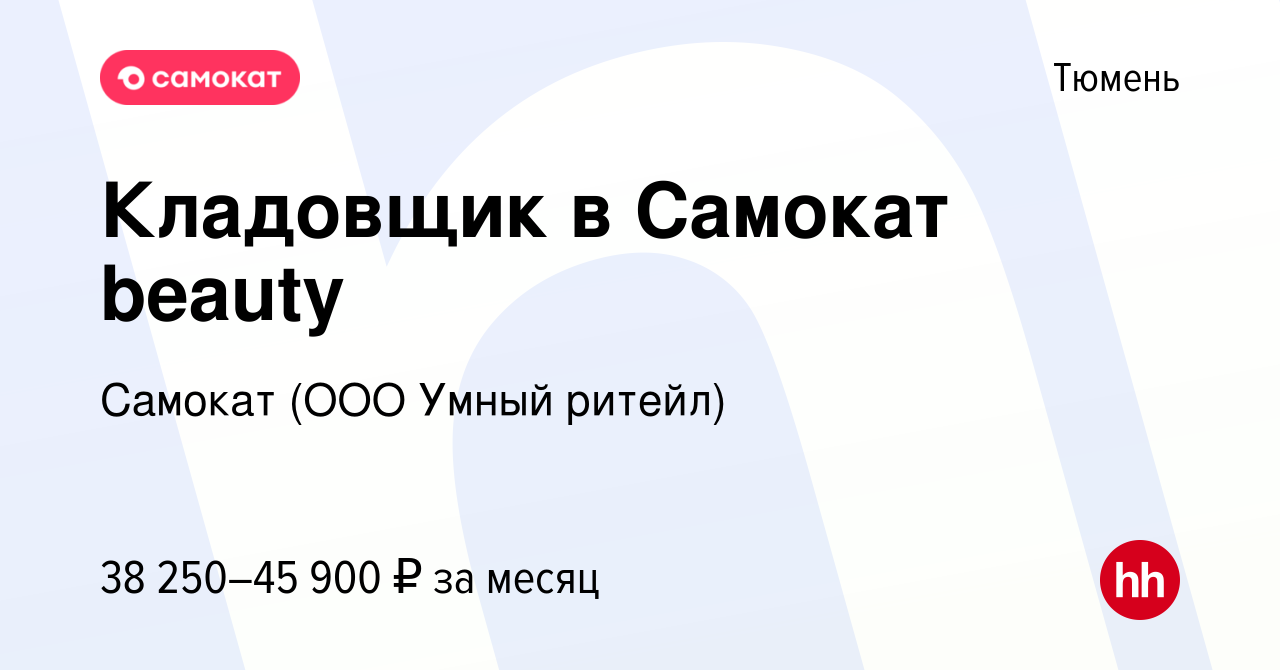 самокат

Тюмень

Кладовщик в Самокат beauty

Самокат (ООО Умный ритейл)

38 250–45 900 ₽ за месяц

hh